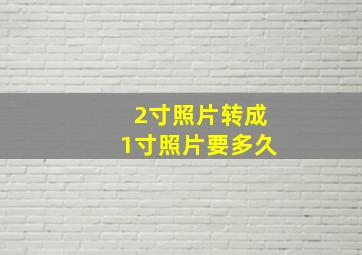 2寸照片转成
1寸照片要多久